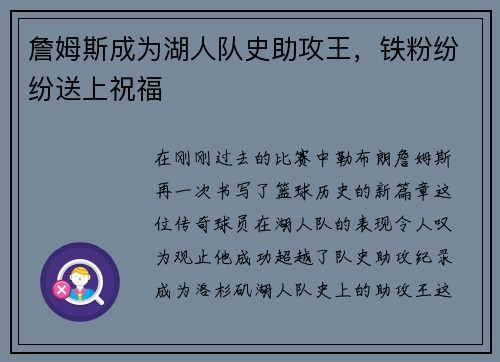 詹姆斯成为湖人队史助攻王，铁粉纷纷送上祝福

在刚刚过去的比赛中勒布朗詹姆斯再一次书写了篮球历史的新篇章这位传奇球员在湖人队的表现令人叹为观止他成功超越了队史助攻纪录成为洛杉矶湖人队史上的助攻王这